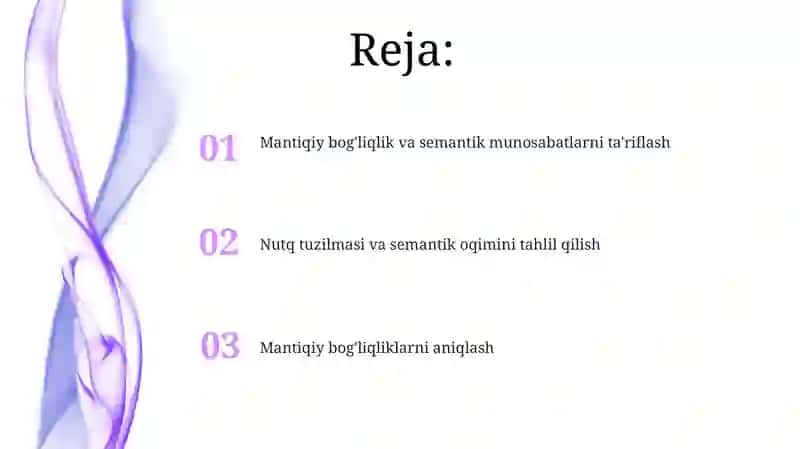 Reja:

01 Mantiqiy bog'liqlik va semantik munosabatlarni ta'riflash

02 Nutq tuzilmasi va semantik oqimini tahlil qilish

03 Mantiqiy bog'liqliklarni aniqlash